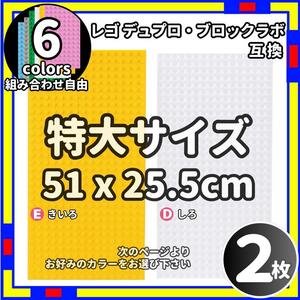 6
colors
組み合わせ自由

レゴ デュプロ・ブロックラボ
互換

特大サイズ
51 x 25.5cm

E きいろ

D しろ

次のページより
お好みのカラーをお選び下さい

2枚